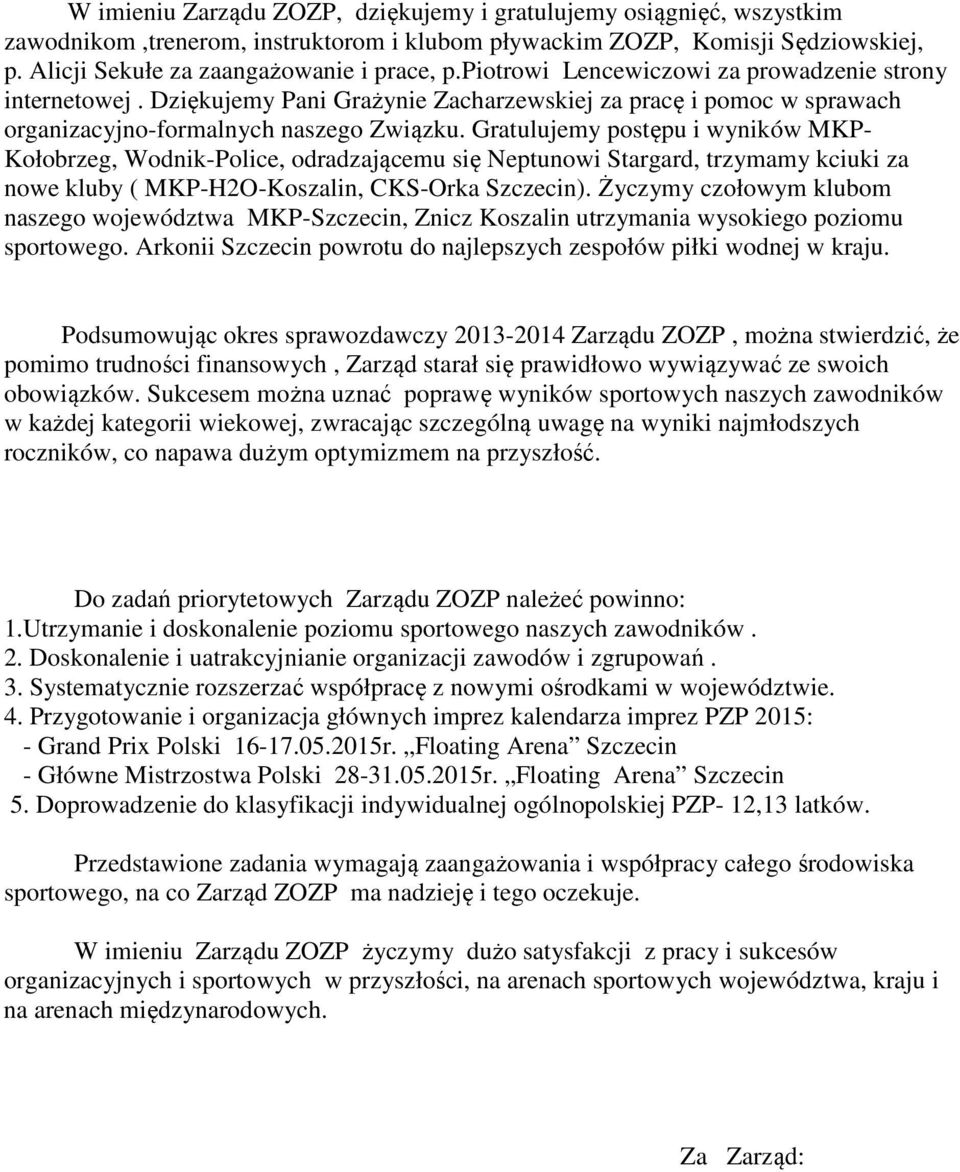 W imieniu Zarządu ZOZP, dziękujemy i gratulujemy osiągnięć, wszystkim zawodnikom ,trenerom, instruktorom i klubom pływackim ZOZP, Komisji Sędziowskiej, p. Alicji Sekułe za zaangażowanie i prace, p.piotrowi Lencewiczowi za prowadzenie strony internetowej . Dziękujemy Pani Grażynie Zacharzewskiej za pracę i pomoc w sprawach organizacyjno-formalnych naszego Związku. Gratulujemy postępu i wyników MKP-Kołobrzeg, Wodnik-Police, odradzającemu się Neptunowi Stargard, trzymamy kciuki za nowe kluby ( MKP-H2O-Koszalin, CKS-Orka Szczecin). Życzymy czołowym klubom naszego województwa MKP-Szczecin, Znicz Koszalin utrzymania wysokiego poziomu sportowego. Arkonii Szczecin powrotu do najlepszych zespołów piłki wodnej w kraju.

Podsumowując okres sprawozdawczy 2013-2014 Zarządu ZOZP , można stwierdzić, że pomimo trudności finansowych , Zarząd starał się prawidłowo wywiązywać ze swoich obowiązków. Sukcesem można uznać poprawę wyników sportowych naszych zawodników w każdej kategorii wiekowej, zwracając szczególną uwagę na wyniki najmłodszych roczników, co napawa dużym optymizmem na przyszłość.

Do zadań priorytetowych Zarządu ZOZP należeć powinno:
1.Utrzymanie i doskonalenie poziomu sportowego naszych zawodników .
2. Doskonalenie i uatrakcyjnianie organizacji zawodów i zgrupowań .
3. Systematycznie rozszerzać współpracę z nowymi ośrodkami w województwie.
4. Przygotowanie i organizacja głównych imprez kalendarza imprez PZP 2015:
- Grand Prix Polski 16-17.05.2015r. „Floating Arena” Szczecin
- Główne Mistrzostwa Polski 28-31.05.2015r. „Floating Arena” Szczecin
5. Doprowadzenie do klasyfikacji indywidualnej ogólnopolskiej PZP- 12,13 latków.

Przedstawione zadania wymagają zaangażowania i współpracy całego środowiska sportowego, na co Zarząd ZOZP ma nadzieję i tego oczekuje.

W imieniu Zarządu ZOZP życzymy dużo satysfakcji z pracy i sukcesów organizacyjnych i sportowych w przyszłości, na arenach sportowych województwa, kraju i na arenach międzynarodowych.

Za Zarząd: